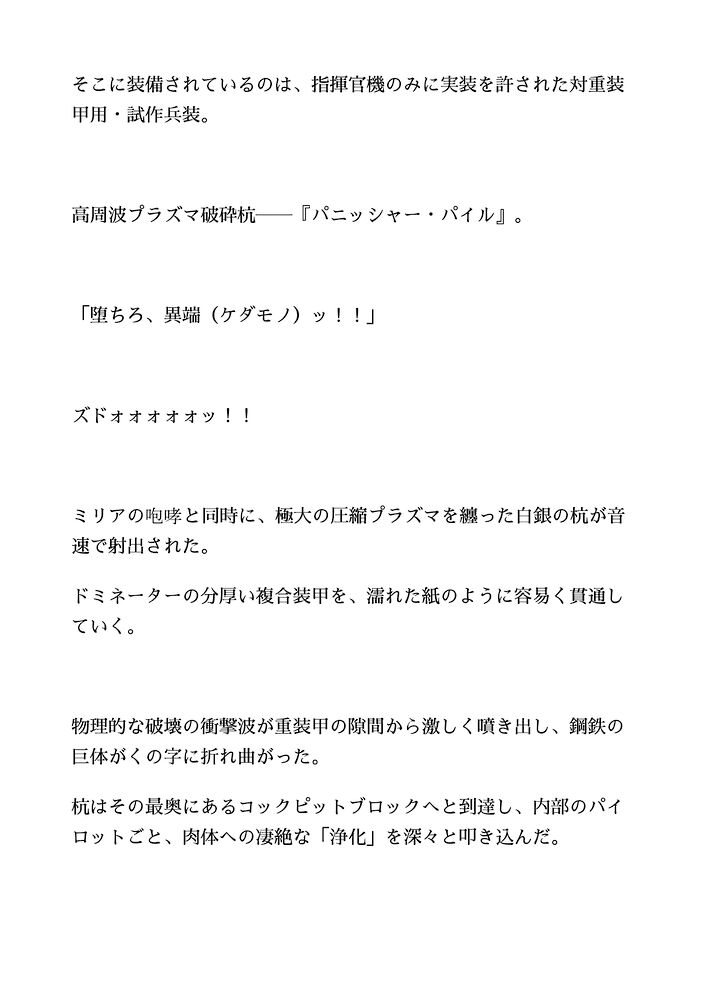 そこに装備されているのは、指揮官機のみに実装を許された対重装甲用・試作兵装。

高周波プラズマ破砕杭――『パニッシャー・パイル』。

「堕ちろ、異端（ケダモノ）ッ！！」

ズドォォォォォッ！！

ミリアの咆哮と同時に、極大の圧縮プラズマを纏った白銀の杭が音速で射出された。

ドミネーターの分厚い複合装甲を、濡れた紙のように容易く貫通していく。

物理的な破壊の衝撃波が重装甲の隙間から激しく噴き出し、鋼鉄の巨体がくの字に折れ曲がった。

杭はその最奥にあるコックピットブロックへと到達し、内部のパイロットごと、肉体への凄絶な「浄化」を深々と叩き込んだ。